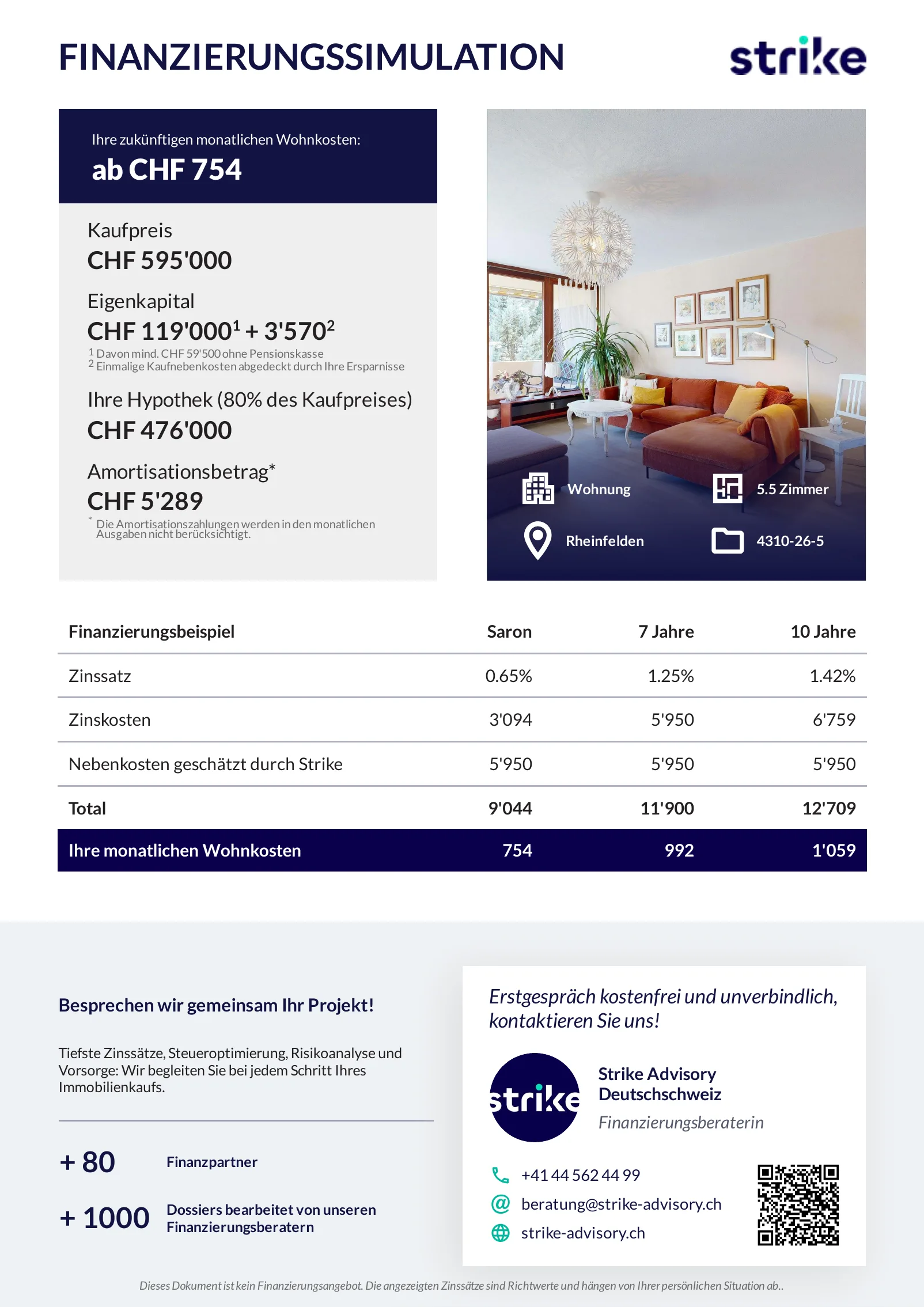 FINANZIERUNGSSIMULATION

strike

Ihre zukünftigen monatlichen Wohnkosten:
ab CHF 754

Kaufpreis
CHF 595'000

Eigenkapital
CHF 119'000$^1$ + 3'570$^2$
$^1$ Davon mind. CHF 59'500 ohne Pensionskasse
$^2$ Einmalige Kaufnebenkosten abgedeckt durch Ihre Ersparnisse

Ihre Hypothek (80% des Kaufpreises)
CHF 476'000

Amortisationsbetrag*
CHF 5'289
* Die Amortisationszahlungen werden in den monatlichen Ausgaben nicht berücksichtigt.

Wohnung
5.5 Zimmer
Rheinfelden
4310-26-5

| Finanzierungsbeispiel | Saron | 7 Jahre | 10 Jahre |
|---|---|---|---|
| Zinssatz | 0.65% | 1.25% | 1.42% |
| Zinskosten | 3'094 | 5'950 | 6'759 |
| Nebenkosten geschätzt durch Strike | 5'950 | 5'950 | 5'950 |
| Total | 9'044 | 11'900 | 12'709 |
| Ihre monatlichen Wohnkosten | 754 | 992 | 1'059 |

Besprechen wir gemeinsam Ihr Projekt!

Tiefste Zinssätze, Steueroptimierung, Risikoanalyse und Vorsorge: Wir begleiten Sie bei jedem Schritt Ihres Immobilienkaufs.

+ 80 Finanzpartner

+ 1000 Dossiers bearbeitet von unseren Finanzierungsberatern

Erstgespräch kostenfrei und unverbindlich, kontaktieren Sie uns!

strike

Strike Advisory Deutschschweiz
Finanzierungsberaterin

+41 44 562 44 99
beratung@strike-advisory.ch
strike-advisory.ch

Dieses Dokument ist kein Finanzierungsangebot. Die angezeigten Zinssätze sind Richtwerte und hängen von Ihrer persönlichen Situation ab..